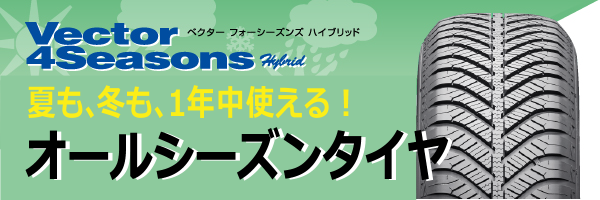 Vector 4Seasons Hybrid

ベクター フォーシーズンズ ハイブリッド

夏も、冬も、1年中使える！

オールシーズンタイヤ